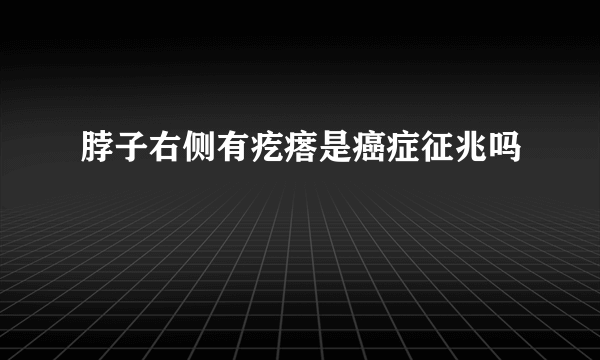 脖子右侧有疙瘩是癌症征兆吗